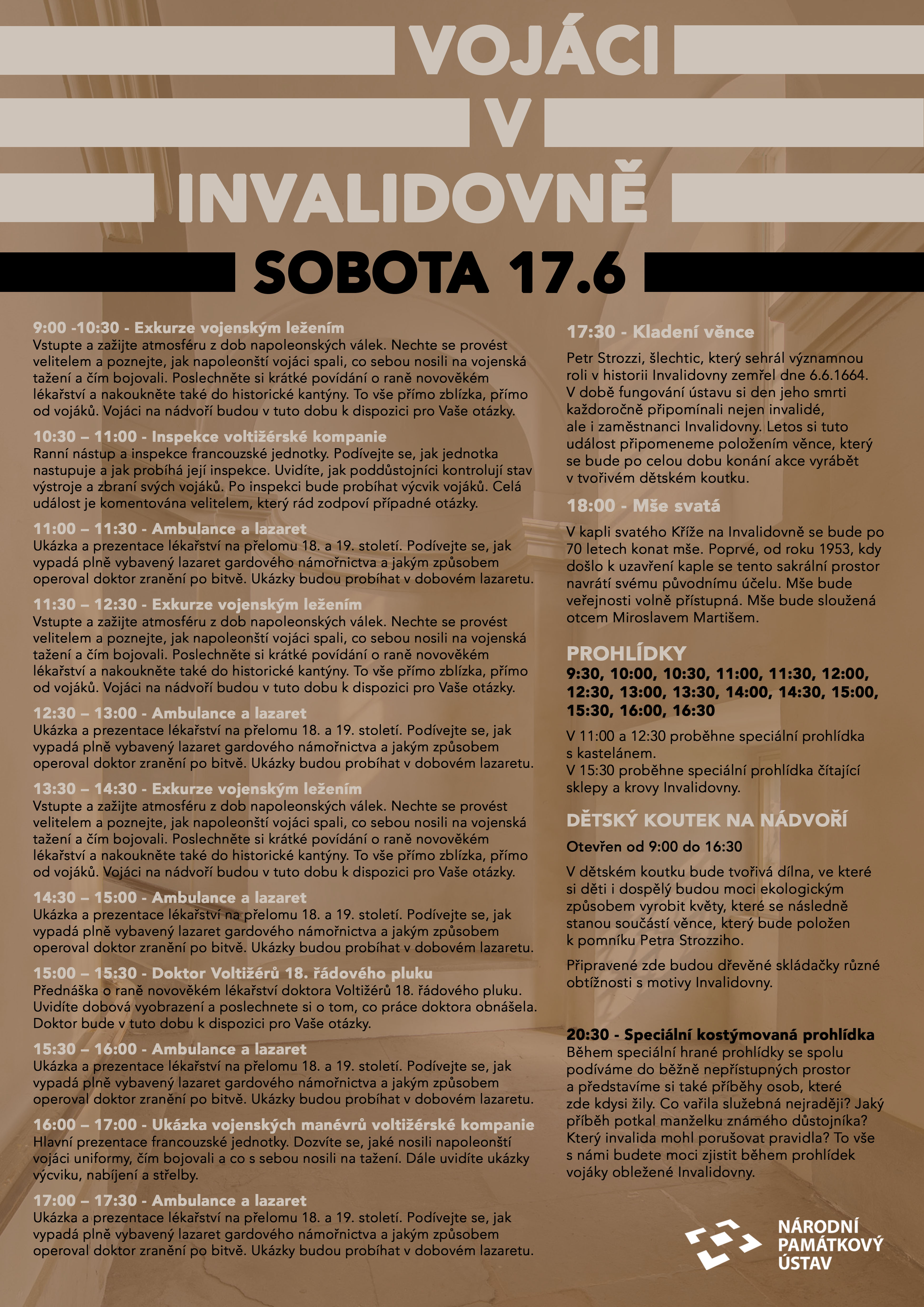 VOJÁCI
V
INVALIDOVNĚ

SOBOTA 17.6

9:00 -10:30 - Exkurze vojenským ležením
Vstupte a zažijte atmosféru z dob napoleonských válek. Nechte se provést velitelem a poznejte, jak napoleonští vojáci spali, co sebou nosili na vojenská tažení a čím bojovali. Poslechněte si krátké povídání o raně novověkém lékařství a nakoukněte také do historické kantýny. To vše přímo zblízka, přímo od vojáků. Vojáci na nádvoří budou v tuto dobu k dispozici pro Vaše otázky.

10:30 – 11:00 - Inspekce voltižérské kompanie
Ranní nástup a inspekce francouzské jednotky. Podívejte se, jak jednotka nastupuje a jak probíhá její inspekce. Uvidíte, jak poddůstojníci kontrolují stav výstroje a zbraní svých vojáků. Po inspekci bude probíhat výcvik vojáků. Celá událost je komentována velitelem, který rád zodpoví případné otázky.

11:00 – 11:30 - Ambulance a lazaret
Ukázka a prezentace lékařství na přelomu 18. a 19. století. Podívejte se, jak vypadá plně vybavený lazaret gardového námořnictva a jakým způsobem operoval doktor zranění po bitvě. Ukázky budou probíhat v dobovém lazaretu.

11:30 – 12:30 - Exkurze vojenským ležením
Vstupte a zažijte atmosféru z dob napoleonských válek. Nechte se provést velitelem a poznejte, jak napoleonští vojáci spali, co sebou nosili na vojenská tažení a čím bojovali. Poslechněte si krátké povídání o raně novověkém lékařství a nakoukněte také do historické kantýny. To vše přímo zblízka, přímo od vojáků. Vojáci na nádvoří budou v tuto dobu k dispozici pro Vaše otázky.

12:30 – 13:00 - Ambulance a lazaret
Ukázka a prezentace lékařství na přelomu 18. a 19. století. Podívejte se, jak vypadá plně vybavený lazaret gardového námořnictva a jakým způsobem operoval doktor zranění po bitvě. Ukázky budou probíhat v dobovém lazaretu.

13:30 – 14:30 - Exkurze vojenským ležením
Vstupte a zažijte atmosféru z dob napoleonských válek. Nechte se provést velitelem a poznejte, jak napoleonští vojáci spali, co sebou nosili na vojenská tažení a čím bojovali. Poslechněte si krátké povídání o raně novověkém lékařství a nakoukněte také do historické kantýny. To vše přímo zblízka, přímo od vojáků. Vojáci na nádvoří budou v tuto dobu k dispozici pro Vaše otázky.

14:30 – 15:00 - Ambulance a lazaret
Ukázka a prezentace lékařství na přelomu 18. a 19. století. Podívejte se, jak vypadá plně vybavený lazaret gardového námořnictva a jakým způsobem operoval doktor zranění po bitvě. Ukázky budou probíhat v dobovém lazaretu.

15:00 – 15:30 - Doktor Voltižérů 18. řádového pluku
Přednáška o raně novověkém lékařství doktora Voltižérů 18. řádového pluku. Uvidíte dobová vyobrazení a poslechnete si o tom, co práce doktora obnášela. Doktor bude v tuto dobu k dispozici pro Vaše otázky.

15:30 – 16:00 - Ambulance a lazaret
Ukázka a prezentace lékařství na přelomu 18. a 19. století. Podívejte se, jak vypadá plně vybavený lazaret gardového námořnictva a jakým způsobem operoval doktor zranění po bitvě. Ukázky budou probíhat v dobovém lazaretu.

16:00 – 17:00 - Ukázka vojenských manévrů voltižérské kompanie
Hlavní prezentace francouzské jednotky. Dozvíte se, jaké nosili napoleonští vojáci uniformy, čím bojovali a co s sebou nosili na tažení. Dále uvidíte ukázky výcviku, nabíjení a střelby.

17:00 – 17:30 - Ambulance a lazaret
Ukázka a prezentace lékařství na přelomu 18. a 19. století. Podívejte se, jak vypadá plně vybavený lazaret gardového námořnictva a jakým způsobem operoval doktor zranění po bitvě. Ukázky budou probíhat v dobovém lazaretu.

17:30 - Kladení věnce
Petr Strozzi, šlechtic, který sehrál významnou roli v historii Invalidovny zemřel dne 6.6.1664. V době fungování ústavu si den jeho smrti každoročně připomínali nejen invalidé, ale i zaměstnanci Invalidovny. Letos si tuto událost připomeneme položením věnce, který se bude po celou dobu konání akce vyrábět v tvořivém dětském koutku.

18:00 - Mše svatá
V kapli svatého Kříže na Invalidovně se bude po 70 letech konat mše. Poprvé, od roku 1953, kdy došlo k uzavření kaple se tento sakrální prostor navrátí svému původnímu účelu. Mše bude veřejnosti volně přístupná. Mše bude sloužená otcem Miroslavem Martišem.

PROHLÍDKY
9:30, 10:00, 10:30, 11:00, 11:30, 12:00, 12:30, 13:00, 13:30, 14:00, 14:30, 15:00, 15:30, 16:00, 16:30

V 11:00 a 12:30 proběhne speciální prohlídka s kastelánem.
V 15:30 proběhne speciální prohlídka čítající sklepy a krovy Invalidovny.

DĚTSKÝ KOUTEK NA NÁDVOŘÍ
Otevřen od 9:00 do 16:30

V dětském koutku bude tvořivá dílna, ve které si děti i dospělý budou moci ekologickým způsobem vyrobit květy, které se následně stanou součástí věnce, který bude položen k pomníku Petra Strozziho.

Připravené zde budou dřevěné skládačky různé obtížnosti s motivy Invalidovny.

20:30 - Speciální kostýmovaná prohlídka
Během speciální hrané prohlídky se spolu podíváme do běžně nepřístupných prostor a představíme si také příběhy osob, které zde kdysi žily. Co vařila služebná nejraději? Jaký příběh potkal manželku známého důstojníka? Který invalida mohl porušovat pravidla? To vše s námi budete moci zjistit během prohlídek vojáky obležené Invalidovny.

NÁRODNÍ PAMÁTKOVÝ ÚSTAV